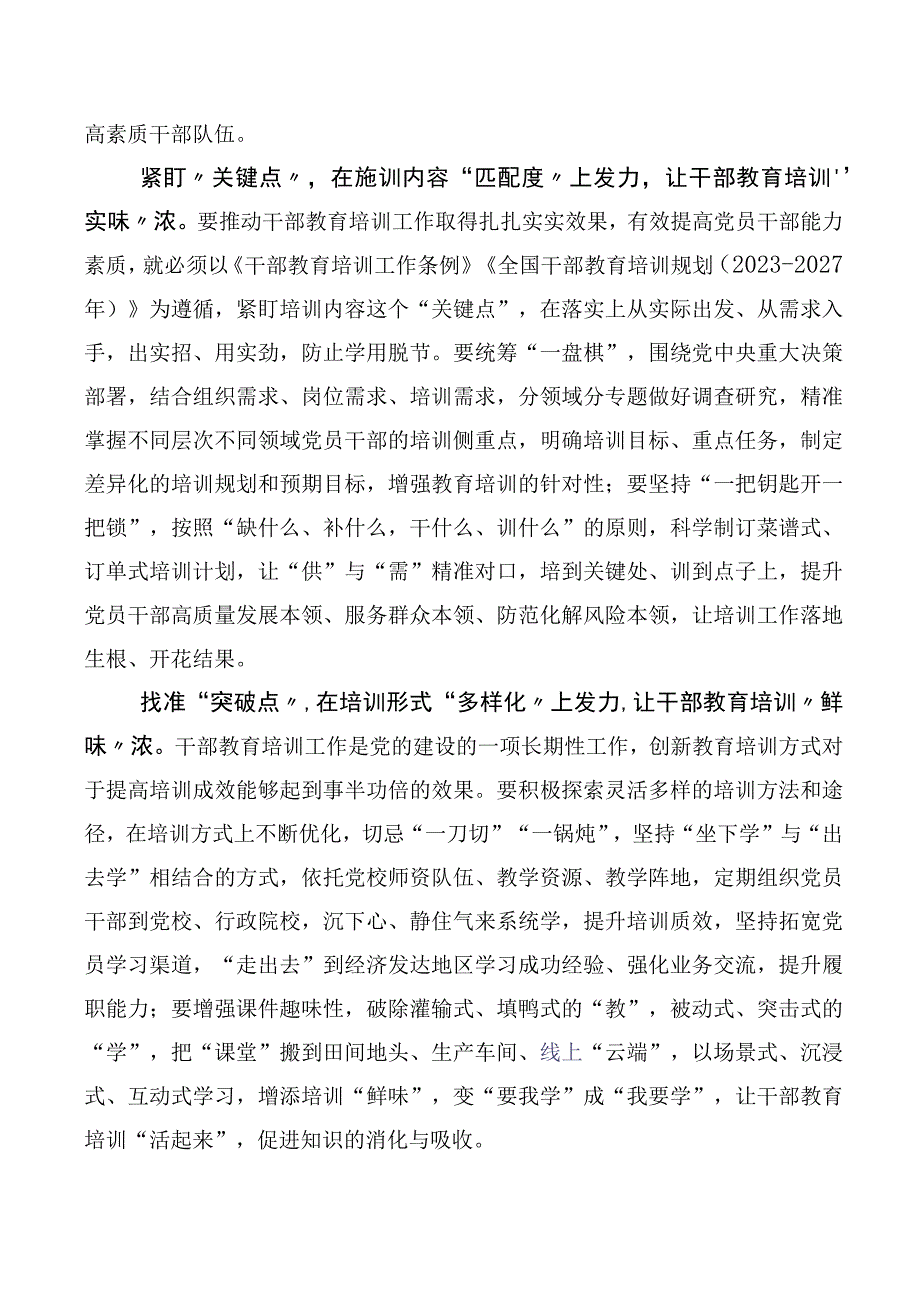 高素质干部队伍。

紧盯〃关键点〃，在施训内容“匹配度〃上发力，让干部教育培训''实味〃浓。要推动干部教育培训工作取得扎扎实实效果，有效提高党员干部能力素质，就必须以《干部教育培训工作条例》《全国干部教育培训规划（2023-2027年）》为遵循，紧盯培训内容这个“关键点”，在落实上从实际出发、从需求入手，出实招、用实劲，防止学用脱节。要统筹“一盘棋”，围绕党中央重大决策部署，结合组织需求、岗位需求、培训需求，分领域分专题做好调查研究，精准掌握不同层次不同领域党员干部的培训侧重点，明确培训目标、重点任务，制定差异化的培训规划和预期目标，增强教育培训的针对性；要坚持“一把钥匙开一把锁”，按照“缺什么、补什么，干什么、训什么”的原则，科学制订菜谱式、订单式培训计划，让“供”与“需”精准对口，培到关键处、训到点子上，提升党员干部高质量发展本领、服务群众本领、防范化解风险本领，让培训工作落地生根、开花结果。

找准“突破点〃，在培训形式“多样化〃上发力，让干部教育培训〃鲜味〃浓。干部教育培训工作是党的建设的一项长期性工作，创新教育培训方式对于提高培训成效能够起到事半功倍的效果。要积极探索灵活多样的培训方法和途径，在培训方式上不断优化，切忌“一刀切”“一锅炖”，坚持“坐下学”与“出去学”相结合的方式，依托党校师资队伍、教学资源、教学阵地，定期组织党员干部到党校、行政院校，沉下心、静住气来系统学，提升培训质效，坚持拓宽党员学习渠道，“走出去”到经济发达地区学习成功经验、强化业务交流，提升履职能力；要增强课件趣味性，破除灌输式、填鸭式的“教”，被动式、突击式的“学”，把“课堂”搬到田间地头、生产车间、线上“云端”，以场景式、沉浸式、互动式学习，增添培训“鲜味”，变“要我学”成“我要学”，让干部教育培训“活起来”，促进知识的消化与吸收。